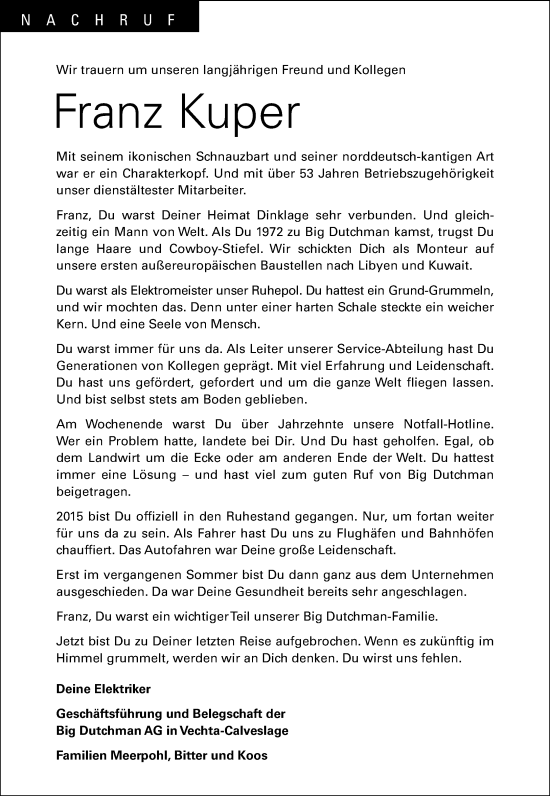 NACHRUF

Wir trauern um unseren langjährigen Freund und Kollegen

Franz Kuper

Mit seinem ikonischen Schnauzbart und seiner norddeutsch-kantigen Art war er ein Charakterkopf. Und mit über 53 Jahren Betriebszugehörigkeit unser dienstältester Mitarbeiter.

Franz, Du warst Deiner Heimat Dinklage sehr verbunden. Und gleichzeitig ein Mann von Welt. Als Du 1972 zu Big Dutchman kamst, trugst Du lange Haare und Cowboy-Stiefel. Wir schickten Dich als Monteur auf unsere ersten außereuropäischen Baustellen nach Libyen und Kuwait.

Du warst als Elektromeister unser Ruhepol. Du hattest ein Grund-Grummeln, und wir mochten das. Denn unter einer harten Schale steckte ein weicher Kern. Und eine Seele von Mensch.

Du warst immer für uns da. Als Leiter unserer Service-Abteilung hast Du Generationen von Kollegen geprägt. Mit viel Erfahrung und Leidenschaft. Du hast uns gefördert, gefordert und um die ganze Welt fliegen lassen. Und bist selbst stets am Boden geblieben.

Am Wochenende warst Du über Jahrzehnte unsere Notfall-Hotline. Wer ein Problem hatte, landete bei Dir. Und Du hast geholfen. Egal, ob dem Landwirt um die Ecke oder am anderen Ende der Welt. Du hattest immer eine Lösung – und hast viel zum guten Ruf von Big Dutchman beigetragen.

2015 bist Du offiziell in den Ruhestand gegangen. Nur, um fortan weiter für uns da zu sein. Als Fahrer hast Du uns zu Flughäfen und Bahnhöfen chauffiert. Das Autofahren war Deine große Leidenschaft.

Erst im vergangenen Sommer bist Du dann ganz aus dem Unternehmen ausgeschieden. Da war Deine Gesundheit bereits sehr angeschlagen.

Franz, Du warst ein wichtiger Teil unserer Big Dutchman-Familie.

Jetzt bist Du zu Deiner letzten Reise aufgebrochen. Wenn es zukünftig im Himmel grummelt, werden wir an Dich denken. Du wirst uns fehlen.

Deine Elektriker

Geschäftsführung und Belegschaft der Big Dutchman AG in Vechta-Calveslage

Familien Meerpohl, Bitter und Koos